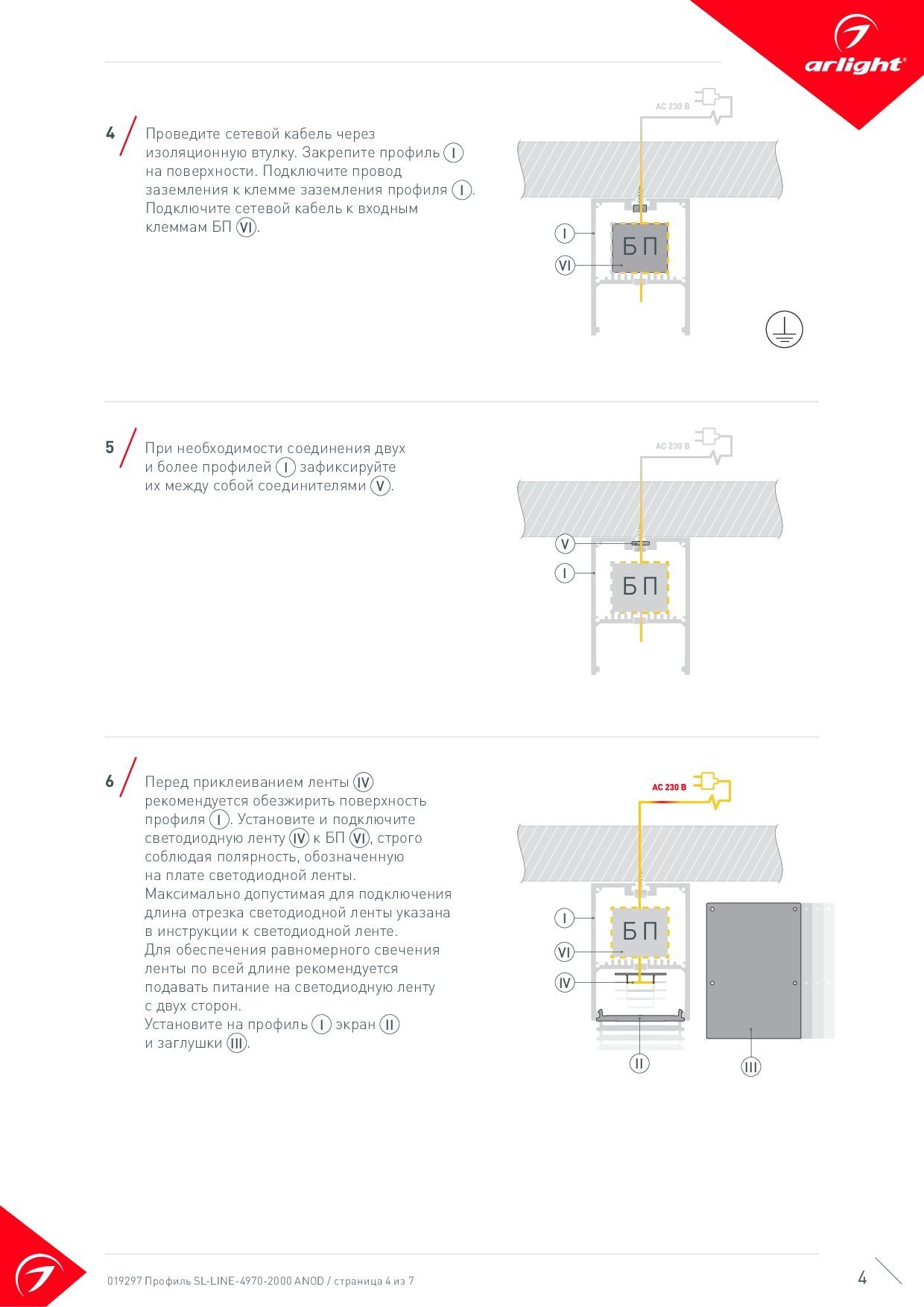 arlight®

4 Проведите сетевой кабель через изоляционную втулку. Закрепите профиль I на поверхности. Подключите провод заземления к клемме заземления профиля I. Подключите сетевой кабель к входным клеммам БП VI.

AC 230 В

I

VI

БП

5 При необходимости соединения двух и более профилей I зафиксируйте их между собой соединителями V.

AC 230 В

V

I

БП

6 Перед приклеиванием ленты IV рекомендуется обезжирить поверхность профиля I. Установите и подключите светодиодную ленту IV к БП VI, строго соблюдая полярность, обозначенную на плате светодиодной ленты.
Максимально допустимая для подключения длина отрезка светодиодной ленты указана в инструкции к светодиодной ленте.
Для обеспечения равномерного свечения ленты по всей длине рекомендуется подавать питание на светодиодную ленту с двух сторон.
Установите на профиль I экран II и заглушки III.

AC 230 В

I

VI

IV

БП

II

III

019297 Профиль SL-LINE-4970-2000 ANOD / страница 4 из 7

4